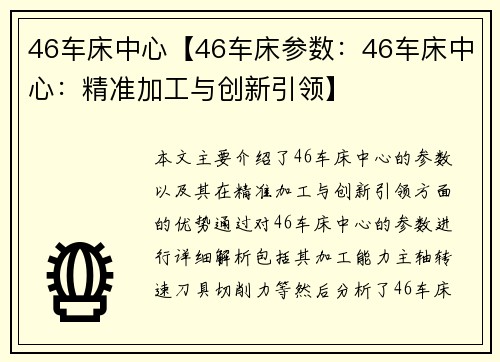 46车床中心【46车床参数：46车床中心：精准加工与创新引领】

本文主要介绍了46车床中心的参数以及其在精准加工与创新引领方面的优势通过对46车床中心的参数进行详细解析包括其加工能力主轴转速刀具切削力等然后分析了46车床